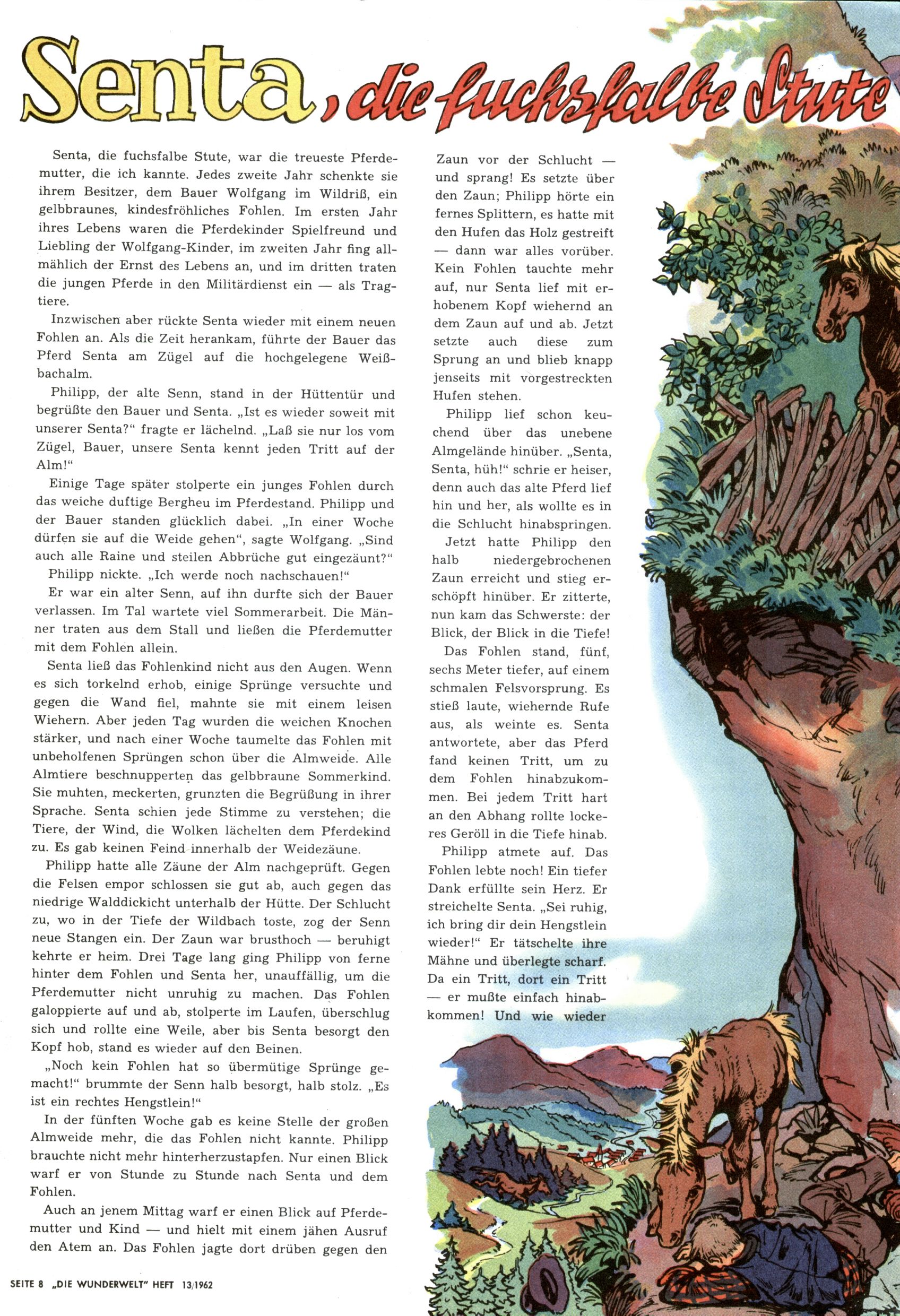 Senta, die fuchsfalbe Stute

Senta, die fuchsfalbe Stute, war die treueste Pferdemutter, die ich kannte. Jedes zweite Jahr schenkte sie ihrem Besitzer, dem Bauer Wolfgang im Wildriß, ein gelbbraunes, kindesfröhliches Fohlen. Im ersten Jahr ihres Lebens waren die Pferdekinder Spielfreund und Liebling der Wolfgang-Kinder, im zweiten Jahr fing allmählich der Ernst des Lebens an, und im dritten traten die jungen Pferde in den Militärdienst ein — als Tragtiere.

Inzwischen aber rückte Senta wieder mit einem neuen Fohlen an. Als die Zeit herankam, führte der Bauer das Pferd Senta am Zügel auf die hochgelegene Weißbachalm.

Philipp, der alte Senn, stand in der Hüttentür und begrüßte den Bauer und Senta. „Ist es wieder soweit mit unserer Senta?" fragte er lächelnd. „Laß sie nur los vom Zügel, Bauer, unsere Senta kennt jeden Tritt auf der Alm!"

Einige Tage später stolperte ein junges Fohlen durch das weiche duftige Bergheu im Pferdestand. Philipp und der Bauer standen glücklich dabei. „In einer Woche dürfen sie auf die Weide gehen", sagte Wolfgang. „Sind auch alle Raine und steilen Abbrüche gut eingezäunt?"

Philipp nickte. „Ich werde noch nachschauen!"

Er war ein alter Senn, auf ihn durfte sich der Bauer verlassen. Im Tal wartete viel Sommerarbeit. Die Männer traten aus dem Stall und ließen die Pferdemutter mit dem Fohlen allein.

Senta ließ das Fohlenkind nicht aus den Augen. Wenn es sich torkelnd erhob, einige Sprünge versuchte und gegen die Wand fiel, mahnte sie mit einem leisen Wiehern. Aber jeden Tag wurden die weichen Knochen stärker, und nach einer Woche taumelte das Fohlen mit unbeholfenen Sprüngen schon über die Almweide. Alle Almtiere beschnupperten das gelbbraune Sommerkind. Sie muhten, meckerten, grunzten die Begrüßung in ihrer Sprache. Senta schien jede Stimme zu verstehen; die Tiere, der Wind, die Wolken lächelten dem Pferdekind zu. Es gab keinen Feind innerhalb der Weidezäune.

Philipp hatte alle Zäune der Alm nachgeprüft. Gegen die Felsen empor schlossen sie gut ab, auch gegen das niedrige Walddickicht unterhalb der Hütte. Der Schlucht zu, wo in der Tiefe der Wildbach toste, zog der Senn neue Stangen ein. Der Zaun war brusthoch — beruhigt kehrte er heim. Drei Tage lang ging Philipp von ferne hinter dem Fohlen und Senta her, unauffällig, um die Pferdemutter nicht unruhig zu machen. Das Fohlen galoppierte auf und ab, stolperte im Laufen, überschlug sich und rollte eine Weile, aber bis Senta besorgt den Kopf hob, stand es wieder auf den Beinen.

„Noch kein Fohlen hat so übermütige Sprünge gemacht!" brummte der Senn halb besorgt, halb stolz. „Es ist ein rechtes Hengstlein!"

In der fünften Woche gab es keine Stelle der großen Almweide mehr, die das Fohlen nicht kannte. Philipp brauchte nicht mehr hinterherzustapfen. Nur einen Blick warf er von Stunde zu Stunde nach Senta und dem Fohlen.

Auch an jenem Mittag warf er einen Blick auf Pferdemutter und Kind — und hielt mit einem jähen Ausruf den Atem an. Das Fohlen jagte dort drüben gegen den Zaun vor der Schlucht — und sprang! Es setzte über den Zaun; Philipp hörte ein fernes Splittern, es hatte mit den Hufen das Holz gestreift — dann war alles vorüber. Kein Fohlen tauchte mehr auf, nur Senta lief mit erhobenem Kopf wiehernd an dem Zaun auf und ab. Jetzt setzte auch diese zum Sprung an und blieb knapp jenseits mit vorgestreckten Hufen stehen.

Philipp lief schon keuchend über das unebene Almgelände hinüber. „Senta, Senta, hüh!" schrie er heiser, denn auch das alte Pferd lief hin und her, als wollte es in die Schlucht hinabspringen.

Jetzt hatte Philipp den halb niedergebrochenen Zaun erreicht und stieg erschöpft hinüber. Er zitterte, nun kam das Schwerste: der Blick, der Blick in die Tiefe!

Das Fohlen stand, fünf, sechs Meter tiefer, auf einem schmalen Felsvorsprung. Es stieß laute, wiehernde Rufe aus, als weinte es. Senta antwortete, aber das Pferd fand keinen Tritt, um zu dem Fohlen hinabzukommen. Bei jedem Tritt hart an den Abhang rollte lockeres Geröll in die Tiefe hinab.

Philipp atmete auf. Das Fohlen lebte noch! Ein tiefer Dank erfüllte sein Herz. Er streichelte Senta. „Sei ruhig, ich bring dir dein Hengstlein wieder!" Er tätschelte ihre Mähne und überlegte scharf. Da ein Tritt, dort ein Tritt — er mußte einfach hinabkommen! Und wie wieder

SEITE 8 „DIE WUNDERWELT" HEFT 13/1962